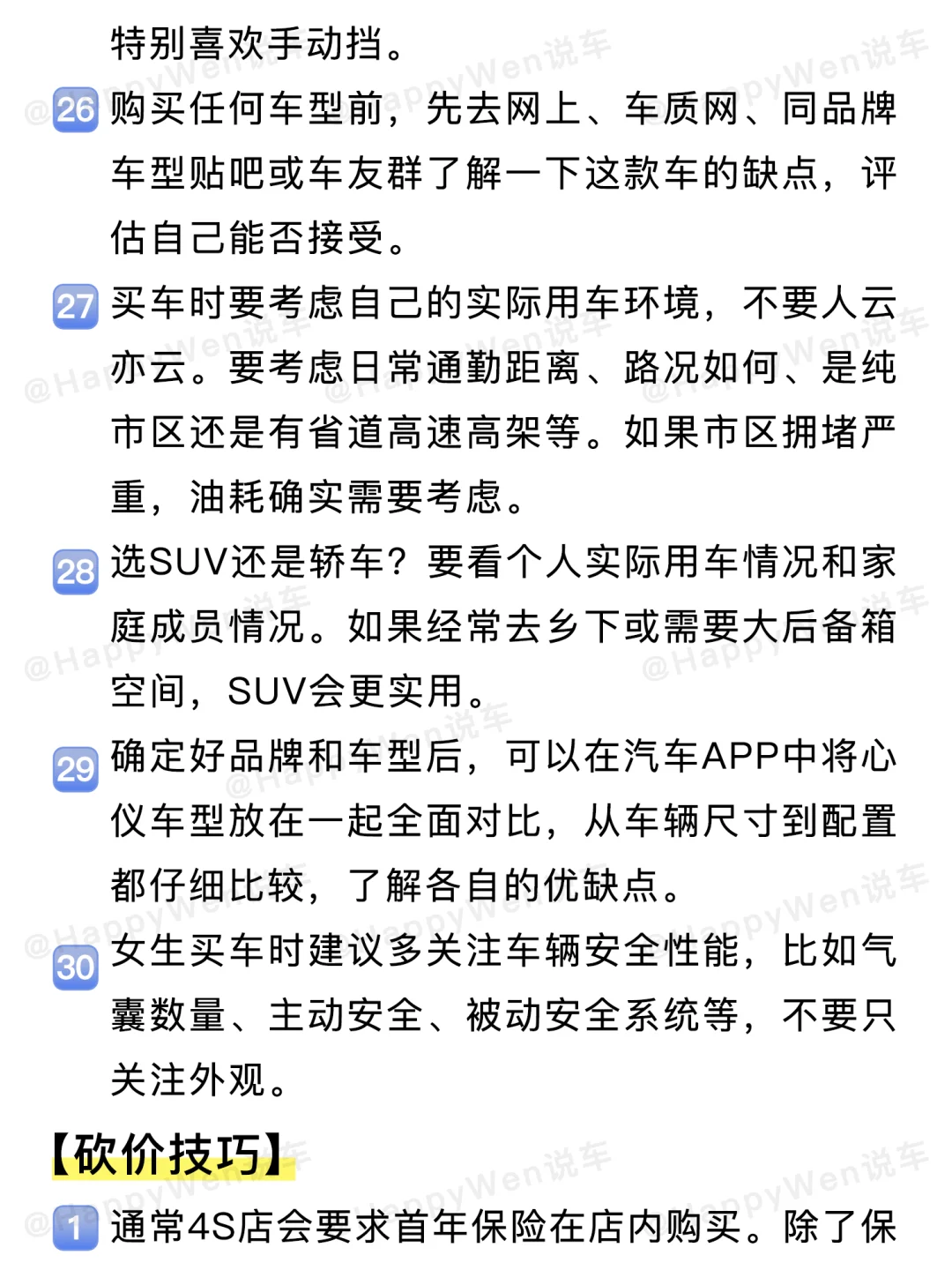 特别喜欢手动挡。

26 购买任何车型前，先去网上、车质网、同品牌车型贴吧或车友群了解一下这款车的缺点，评估自己能否接受。

27 买车时要考虑自己的实际用车环境，不要人云亦云。要考虑日常通勤距离、路况如何、是纯市区还是有省道高速高架等。如果市区拥堵严重，油耗确实需要考虑。

28 选SUV还是轿车？要看个人实际用车情况和家庭成员情况。如果经常去乡下或需要大后备箱空间，SUV会更实用。

29 确定好品牌和车型后，可以在汽车APP中将心仪车型放在一起全面对比，从车辆尺寸到配置都仔细比较，了解各自的优缺点。

30 女生买车时建议多关注车辆安全性能，比如气囊数量、主动安全、被动安全系统等，不要只关注外观。

【砍价技巧】

1 通常4S店会要求首年保险在店内购买。除了保

@HappyWen说车